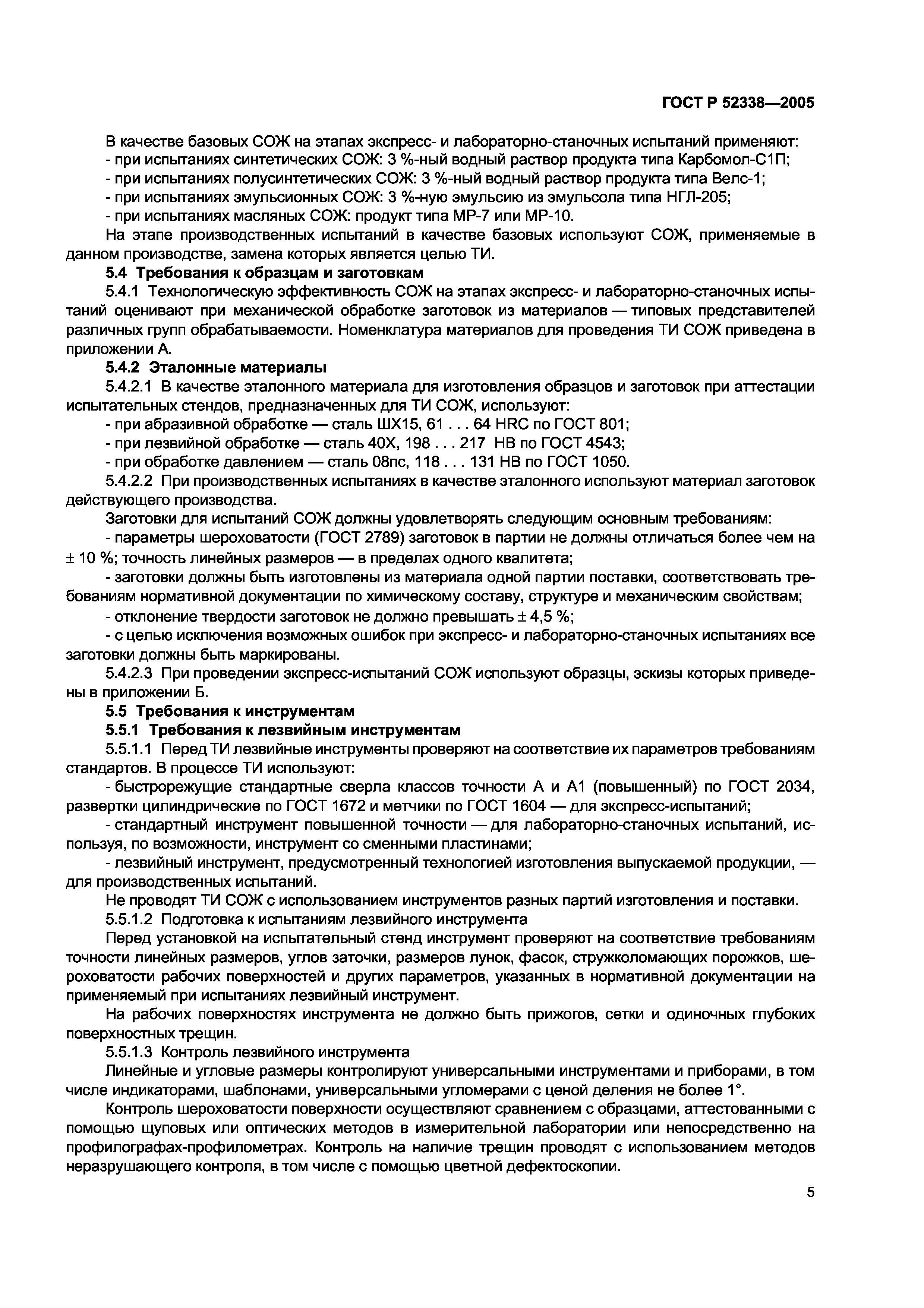 ГОСТ Р 52338—2005

В качестве базовых СОЖ на этапах экспресс- и лабораторно-станочных испытаний применяют:
- при испытаниях синтетических СОЖ: 3 %-ный водный раствор продукта типа Карбомол-С1П;
- при испытаниях полусинтетических СОЖ: 3 %-ный водный раствор продукта типа Велс-1;
- при испытаниях эмульсионных СОЖ: 3 %-ную эмульсию из эмульсола типа НГЛ-205;
- при испытаниях масляных СОЖ: продукт типа МР-7 или МР-10.

На этапе производственных испытаний в качестве базовых используют СОЖ, применяемые в данном производстве, замена которых является целью ТИ.

5.4 Требования к образцам и заготовкам

5.4.1 Технологическую эффективность СОЖ на этапах экспресс- и лабораторно-станочных испытаний оценивают при механической обработке заготовок из материалов — типовых представителей различных групп обрабатываемости. Номенклатура материалов для проведения ТИ СОЖ приведена в приложении А.

5.4.2 Эталонные материалы

5.4.2.1 В качестве эталонного материала для изготовления образцов и заготовок при аттестации испытательных стендов, предназначенных для ТИ СОЖ, используют:
- при абразивной обработке — сталь ШХ15, 61 . . . 64 HRC по ГОСТ 801;
- при лезвийной обработке — сталь 40Х, 198 . . . 217 НВ по ГОСТ 4543;
- при обработке давлением — сталь 08пс, 118 . . . 131 НВ по ГОСТ 1050.

5.4.2.2 При производственных испытаниях в качестве эталонного используют материал заготовок действующего производства.

Заготовки для испытаний СОЖ должны удовлетворять следующим основным требованиям:
- параметры шероховатости (ГОСТ 2789) заготовок в партии не должны отличаться более чем на ± 10 %; точность линейных размеров — в пределах одного квалитета;
- заготовки должны быть изготовлены из материала одной партии поставки, соответствовать требованиям нормативной документации по химическому составу, структуре и механическим свойствам;
- отклонение твердости заготовок не должно превышать ± 4,5 %;
- с целью исключения возможных ошибок при экспресс- и лабораторно-станочных испытаниях все заготовки должны быть маркированы.

5.4.2.3 При проведении экспресс-испытаний СОЖ используют образцы, эскизы которых приведены в приложении Б.

5.5 Требования к инструментам

5.5.1 Требования к лезвийным инструментам

5.5.1.1 Перед ТИ лезвийные инструменты проверяют на соответствие их параметров требованиям стандартов. В процессе ТИ используют:
- быстрорежущие стандартные сверла классов точности А и А1 (повышенный) по ГОСТ 2034, развертки цилиндрические по ГОСТ 1672 и метчики по ГОСТ 1604 — для экспресс-испытаний;
- стандартный инструмент повышенной точности — для лабораторно-станочных испытаний, используя, по возможности, инструмент со сменными пластинами;
- лезвийный инструмент, предусмотренный технологией изготовления выпускаемой продукции, — для производственных испытаний.

Не проводят ТИ СОЖ с использованием инструментов разных партий изготовления и поставки.

5.5.1.2 Подготовка к испытаниям лезвийного инструмента

Перед установкой на испытательный стенд инструмент проверяют на соответствие требованиям точности линейных размеров, углов заточки, размеров лунок, фасок, стружколомающих порожков, шероховатости рабочих поверхностей и других параметров, указанных в нормативной документации на применяемый при испытаниях лезвийный инструмент.

На рабочих поверхностях инструмента не должно быть прижогов, сетки и одиночных глубоких поверхностных трещин.

5.5.1.3 Контроль лезвийного инструмента

Линейные и угловые размеры контролируют универсальными инструментами и приборами, в том числе индикаторами, шаблонами, универсальными угломерами с ценой деления не более 1°.

Контроль шероховатости поверхности осуществляют сравнением с образцами, аттестованными с помощью щуповых или оптических методов в измерительной лаборатории или непосредственно на профилографах-профилометрах. Контроль на наличие трещин проводят с использованием методов неразрушающего контроля, в том числе с помощью цветной дефектоскопии.

5